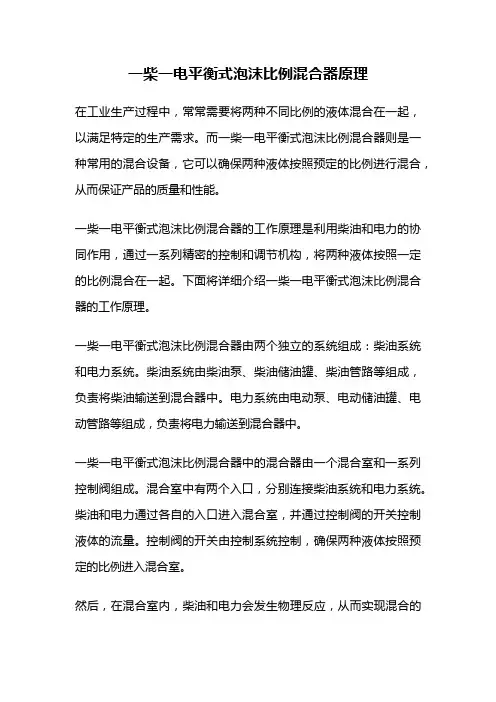 一柴一电平衡式泡沫比例混合器原理

在工业生产过程中，常常需要将两种不同比例的液体混合在一起，以满足特定的生产需求。而一柴一电平衡式泡沫比例混合器则是一种常用的混合设备，它可以确保两种液体按照预定的比例进行混合，从而保证产品的质量和性能。

一柴一电平衡式泡沫比例混合器的工作原理是利用柴油和电力的协同作用，通过一系列精密的控制和调节机构，将两种液体按照一定的比例混合在一起。下面将详细介绍一柴一电平衡式泡沫比例混合器的工作原理。

一柴一电平衡式泡沫比例混合器由两个独立的系统组成：柴油系统和电力系统。柴油系统由柴油泵、柴油储油罐、柴油管路等组成，负责将柴油输送到混合器中。电力系统由电动泵、电动储油罐、电动管路等组成，负责将电力输送到混合器中。

一柴一电平衡式泡沫比例混合器中的混合器由一个混合室和一系列控制阀组成。混合室中有两个入口，分别连接柴油系统和电力系统。柴油和电力通过各自的入口进入混合室，并通过控制阀的开关控制液体的流量。控制阀的开关由控制系统控制，确保两种液体按照预定的比例进入混合室。

然后，在混合室内，柴油和电力会发生物理反应，从而实现混合的